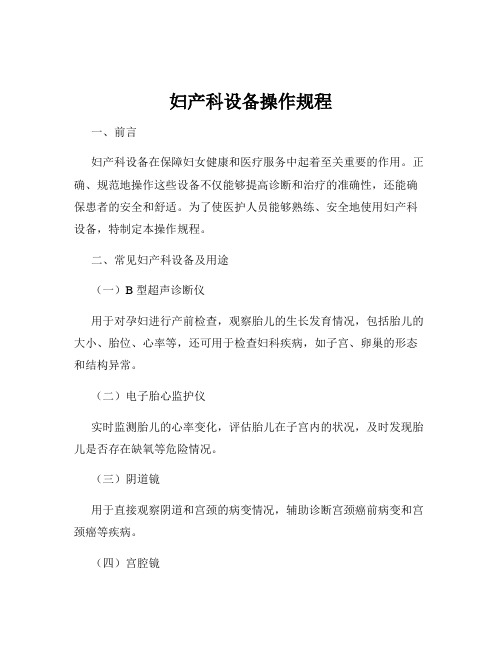 妇产科设备操作规程

一、前言

妇产科设备在保障妇女健康和医疗服务中起着至关重要的作用。正确、规范地操作这些设备不仅能够提高诊断和治疗的准确性，还能确保患者的安全和舒适。为了使医护人员能够熟练、安全地使用妇产科设备，特制定本操作规程。

二、常见妇产科设备及用途

（一）B 型超声诊断仪

用于对孕妇进行产前检查，观察胎儿的生长发育情况，包括胎儿的大小、胎位、心率等，还可用于检查妇科疾病，如子宫、卵巢的形态和结构异常。

（二）电子胎心监护仪

实时监测胎儿的心率变化，评估胎儿在子宫内的状况，及时发现胎儿是否存在缺氧等危险情况。

（三）阴道镜

用于直接观察阴道和宫颈的病变情况，辅助诊断宫颈癌前病变和宫颈癌等疾病。

（四）宫腔镜